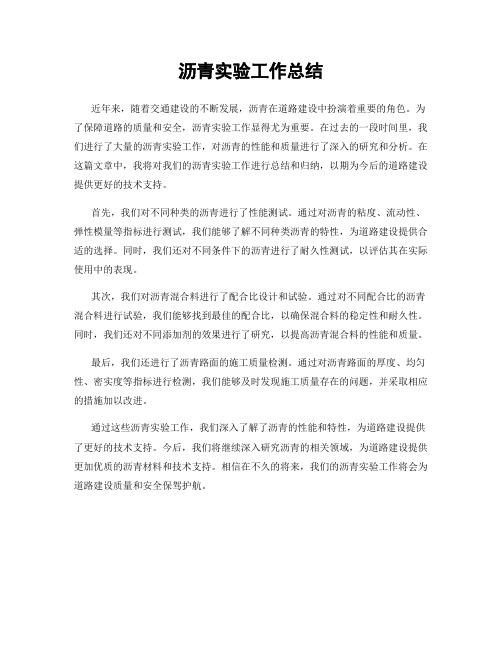 沥青实验工作总结

近年来，随着交通建设的不断发展，沥青在道路建设中扮演着重要的角色。为了保障道路的质量和安全，沥青实验工作显得尤为重要。在过去的一段时间里，我们进行了大量的沥青实验工作，对沥青的性能和质量进行了深入的研究和分析。在这篇文章中，我将对我们的沥青实验工作进行总结和归纳，以期为今后的道路建设提供更好的技术支持。

首先，我们对不同种类的沥青进行了性能测试。通过对沥青的粘度、流动性、弹性模量等指标进行测试，我们能够了解不同种类沥青的特性，为道路建设提供合适的选择。同时，我们还对不同条件下的沥青进行了耐久性测试，以评估其在实际使用中的表现。

其次，我们对沥青混合料进行了配合比设计和试验。通过对不同配合比的沥青混合料进行试验，我们能够找到最佳的配合比，以确保混合料的稳定性和耐久性。同时，我们还对不同添加剂的效果进行了研究，以提高沥青混合料的性能和质量。

最后，我们还进行了沥青路面的施工质量检测。通过对沥青路面的厚度、均匀性、密实度等指标进行检测，我们能够及时发现施工质量存在的问题，并采取相应的措施加以改进。

通过这些沥青实验工作，我们深入了解了沥青的性能和特性，为道路建设提供了更好的技术支持。今后，我们将继续深入研究沥青的相关领域，为道路建设提供更加优质的沥青材料和技术支持。相信在不久的将来，我们的沥青实验工作将会为道路建设质量和安全保驾护航。